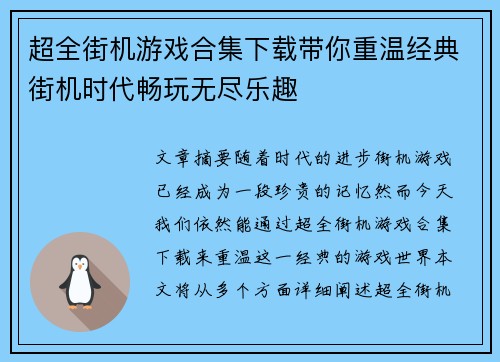 超全街机游戏合集下载带你重温经典街机时代畅玩无尽乐趣

文章摘要随着时代的进步街机游戏已经成为一段珍贵的记忆然而今天我们依然能通过超全街机游戏合集下载来重温这一经典的游戏世界本文将从多个方面详细阐述超全街机